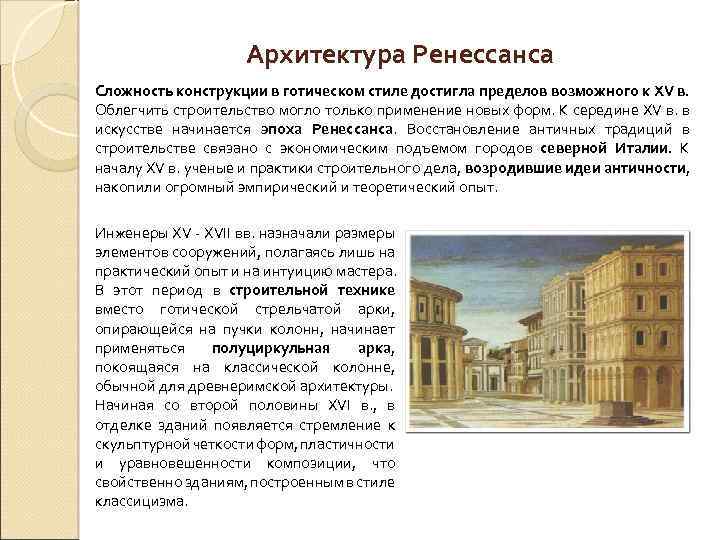 Архитектура Ренессанса

Сложность конструкции в готическом стиле достигла пределов возможного к XV в. Облегчить строительство могло только применение новых форм. К середине XV в. в искусстве начинается эпоха Ренессанса. Восстановление античных традиций в строительстве связано с экономическим подъемом городов северной Италии. К началу XV в. ученые и практики строительного дела, возродившие идеи античности, накопили огромный эмпирический и теоретический опыт.

Инженеры XV - XVII вв. назначали размеры элементов сооружений, полагаясь лишь на практический опыт и на интуицию мастера. В этот период в строительной технике вместо готической стрельчатой арки, опирающейся на пучки колонн, начинает применяться полуциркульная арка, покоящаяся на классической колонне, обычной для древнеримской архитектуры. Начиная со второй половины XVI в., в отделке зданий появляется стремление к скульптурной четкости форм, пластичности и уравновешенности композиции, что свойственно зданиям, построенным в стиле классицизма.